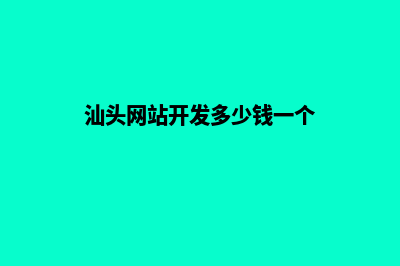 汕头网站开发多少钱一个